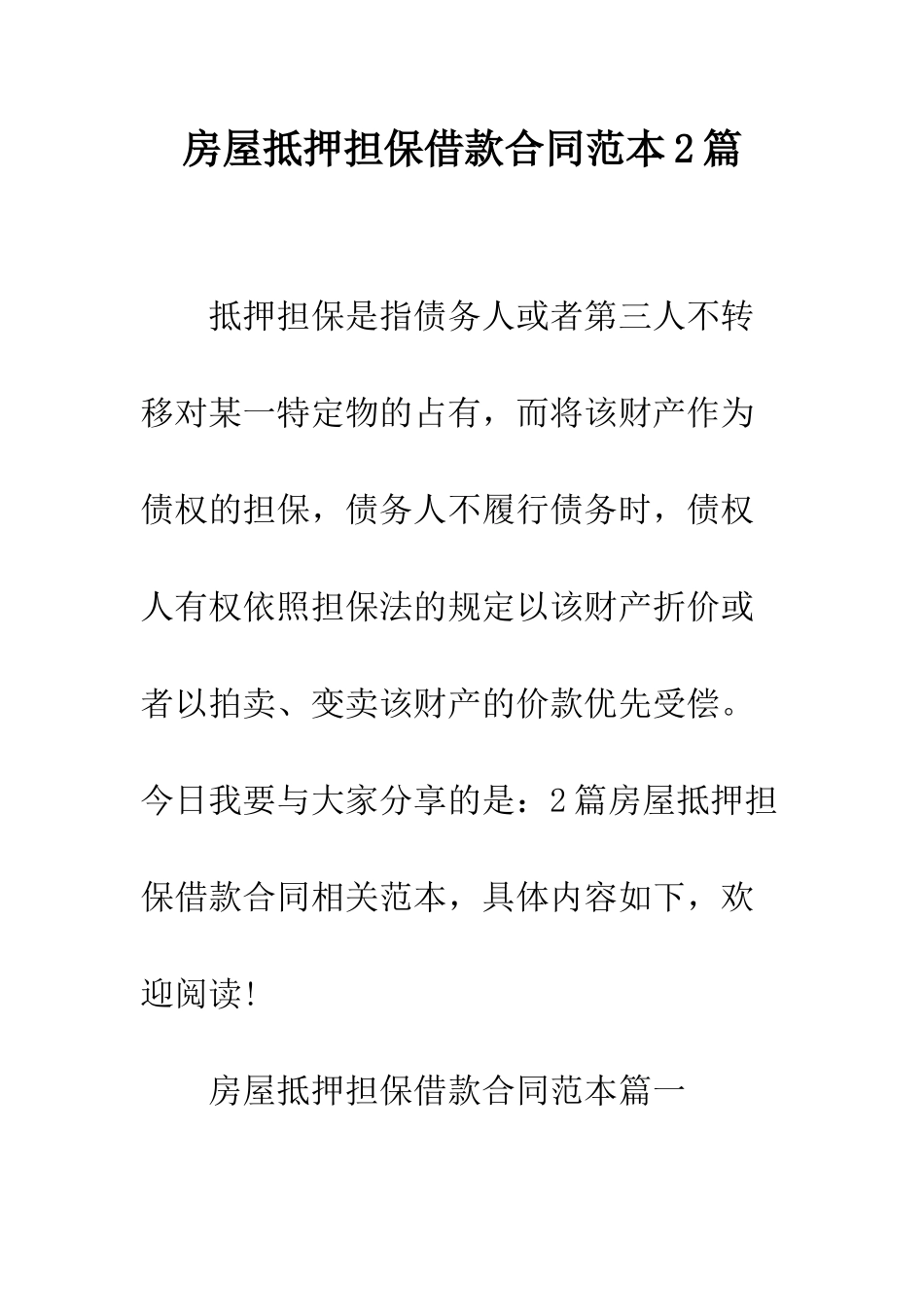 房屋抵押担保借款合同范本2篇

抵押担保是指债务人或者第三人不转移对某一特定物的占有，而将该财产作为债权的担保，债务人不履行债务时，债权人有权依照担保法的规定以该财产折价或者以拍卖、变卖该财产的价款优先受偿。今日我要与大家分享的是：2篇房屋抵押担保借款合同相关范本，具体内容如下，欢迎阅读!

房屋抵押担保借款合同范本篇一